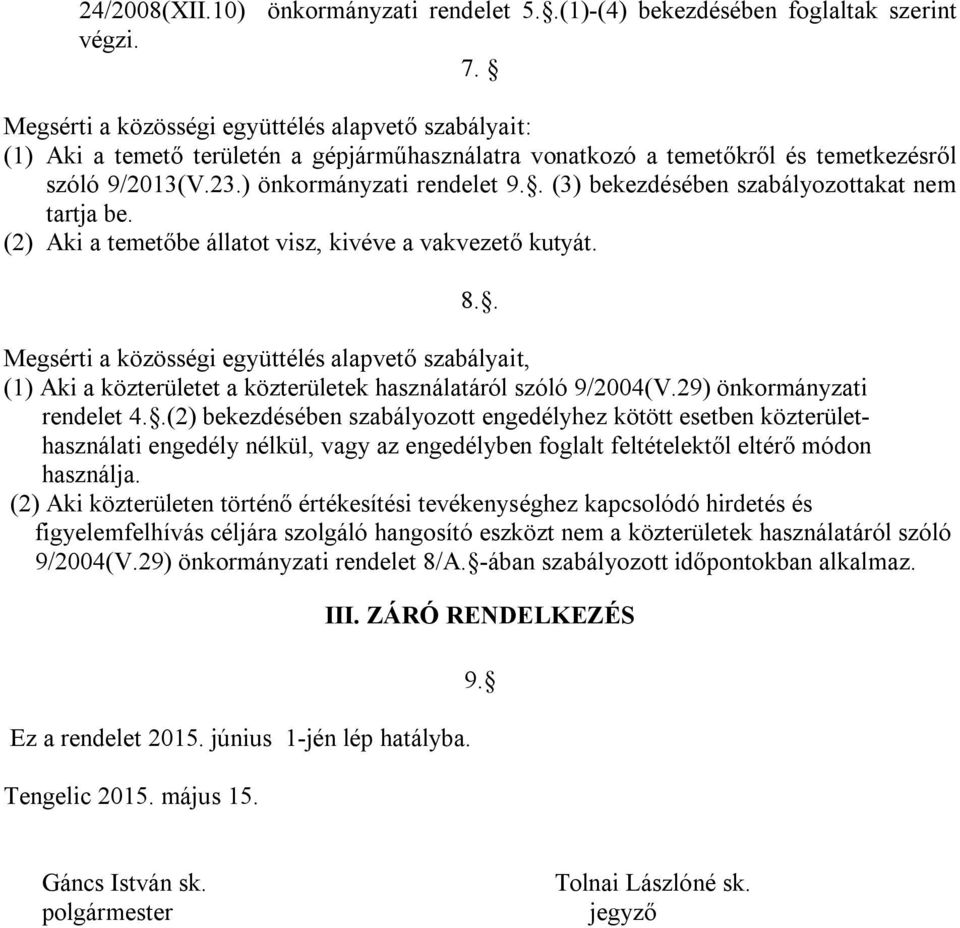 24/2008(XII.10) önkormányzati rendelet 5.§.(1)-(4) bekezdésében foglaltak szerint végzi.

7. §

Megsérti a közösségi együttélés alapvető szabályait:
(1) Aki a temető területén a gépjárműhasználatra vonatkozó a temetőkről és temetkezésről szóló 9/2013(V.23.) önkormányzati rendelet 9.§. (3) bekezdésében szabályozottakat nem tartja be.
(2) Aki a temetőbe állatot visz, kivéve a vakvezető kutyát.

8.§.

Megsérti a közösségi együttélés alapvető szabályait,
(1) Aki a közterületet a közterületek használatáról szóló 9/2004(V.29) önkormányzati rendelet 4.§.(2) bekezdésében szabályozott engedélyhez kötött esetben közterülethasználati engedély nélkül, vagy az engedélyben foglalt feltételektől eltérő módon használja.
(2) Aki közterületen történő értékesítési tevékenységhez kapcsolódó hirdetés és figyelemfelhívás céljára szolgáló hangosító eszközt nem a közterületek használatáról szóló 9/2004(V.29) önkormányzati rendelet 8/A.§-ában szabályozott időpontokban alkalmaz.

III. ZÁRÓ RENDELKEZÉS

9.§

Ez a rendelet 2015. június 1-jén lép hatályba.

Tengelic 2015. május 15.

Gáncs István sk.
polgármester

Tolnai Lászlóné sk.
jegyző